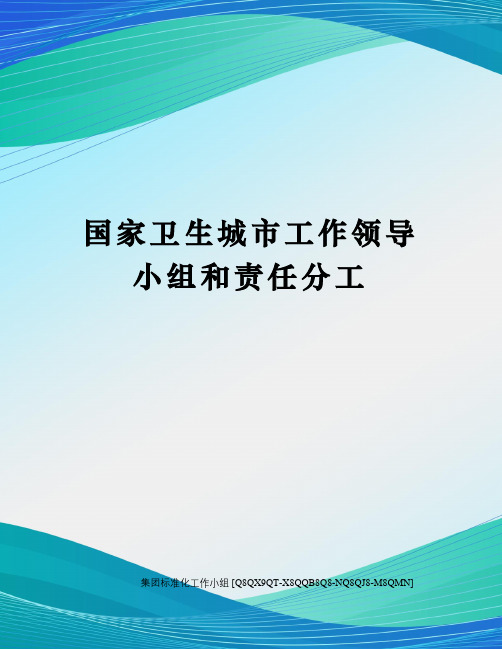 国家卫生城市工作领导小组和责任分工

集团标准化工作小组 [Q8QX9QT-X8QQB8Q8-NQ8QJ8-M8QMN]